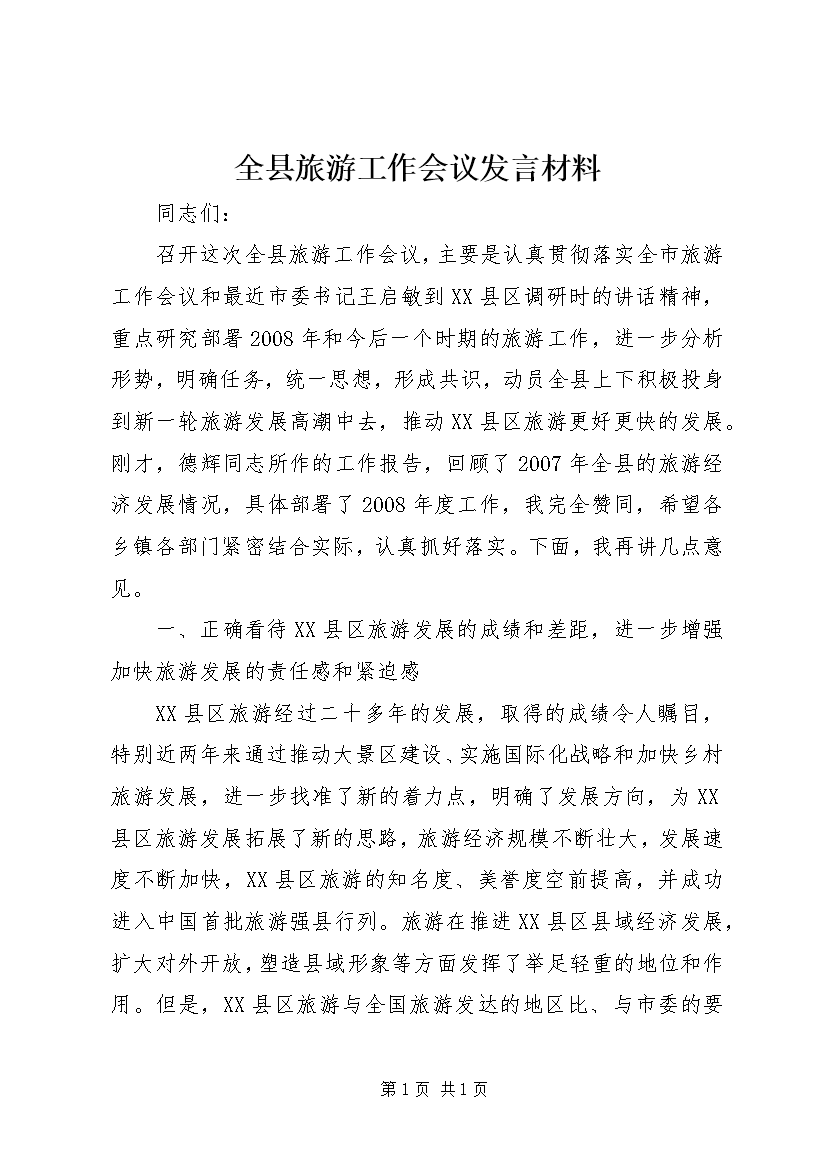 全县旅游工作会议发言材料

同志们：

召开这次全县旅游工作会议，主要是认真贯彻落实全市旅游工作会议和最近市委书记王启敏到XX县区调研时的讲话精神，重点研究部署2008年和今后一个时期的旅游工作，进一步分析形势，明确任务，统一思想，形成共识，动员全县上下积极投身到新一轮旅游发展高潮中去，推动XX县区旅游更好更快的发展。刚才，德辉同志所作的工作报告，回顾了2007年全县的旅游经济发展情况，具体部署了2008年度工作，我完全赞同，希望各乡镇各部门紧密结合实际，认真抓好落实。下面，我再讲几点意见。

一、正确看待XX县区旅游发展的成绩和差距，进一步增强加快旅游发展的责任感和紧迫感

XX县区旅游经过二十多年的发展，取得的成绩令人瞩目，特别近两年来通过推动大景区建设、实施国际化战略和加快乡村旅游发展，进一步找准了新的着力点，明确了发展方向，为XX县区旅游发展拓展了新的思路，旅游经济规模不断壮大，发展速度不断加快，XX县区旅游的知名度、美誉度空前提高，并成功进入中国首批旅游强县行列。旅游在推进XX县区县域经济发展，扩大对外开放，塑造县域形象等方面发挥了举足轻重的地位和作用。但是，XX县区旅游与全国旅游发达的地区比、与市委的要

第1页 共1页